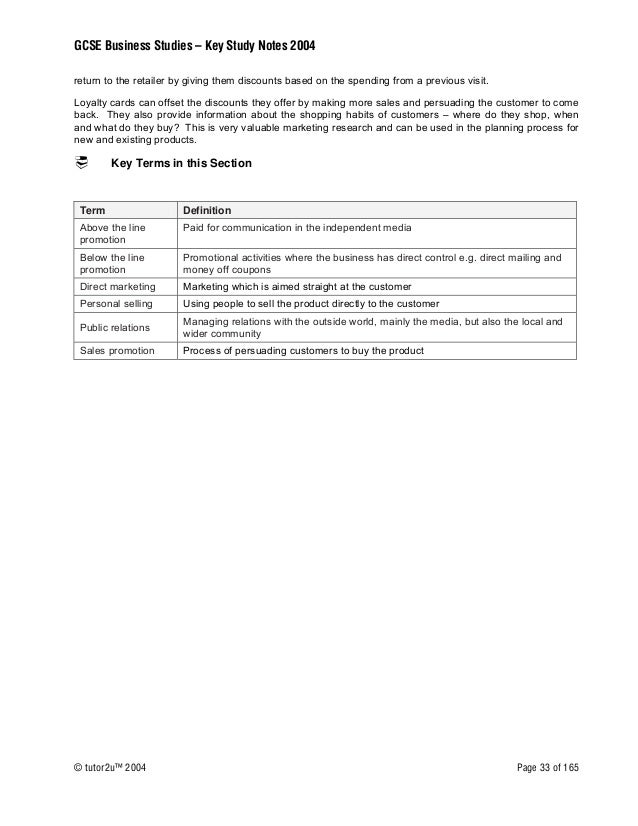 GCSE Business Studies – Key Study Notes 2004

return to the retailer by giving them discounts based on the spending from a previous visit.

Loyalty cards can offset the discounts they offer by making more sales and persuading the customer to come back. They also provide information about the shopping habits of customers – where do they shop, when and what do they buy? This is very valuable marketing research and can be used in the planning process for new and existing products.

Key Terms in this Section

| Term | Definition |
|---|---|
| Above the line promotion | Paid for communication in the independent media |
| Below the line promotion | Promotional activities where the business has direct control e.g. direct mailing and money off coupons |
| Direct marketing | Marketing which is aimed straight at the customer |
| Personal selling | Using people to sell the product directly to the customer |
| Public relations | Managing relations with the outside world, mainly the media, but also the local and wider community |
| Sales promotion | Process of persuading customers to buy the product |

© tutor2u™ 2004

Page 33 of 165